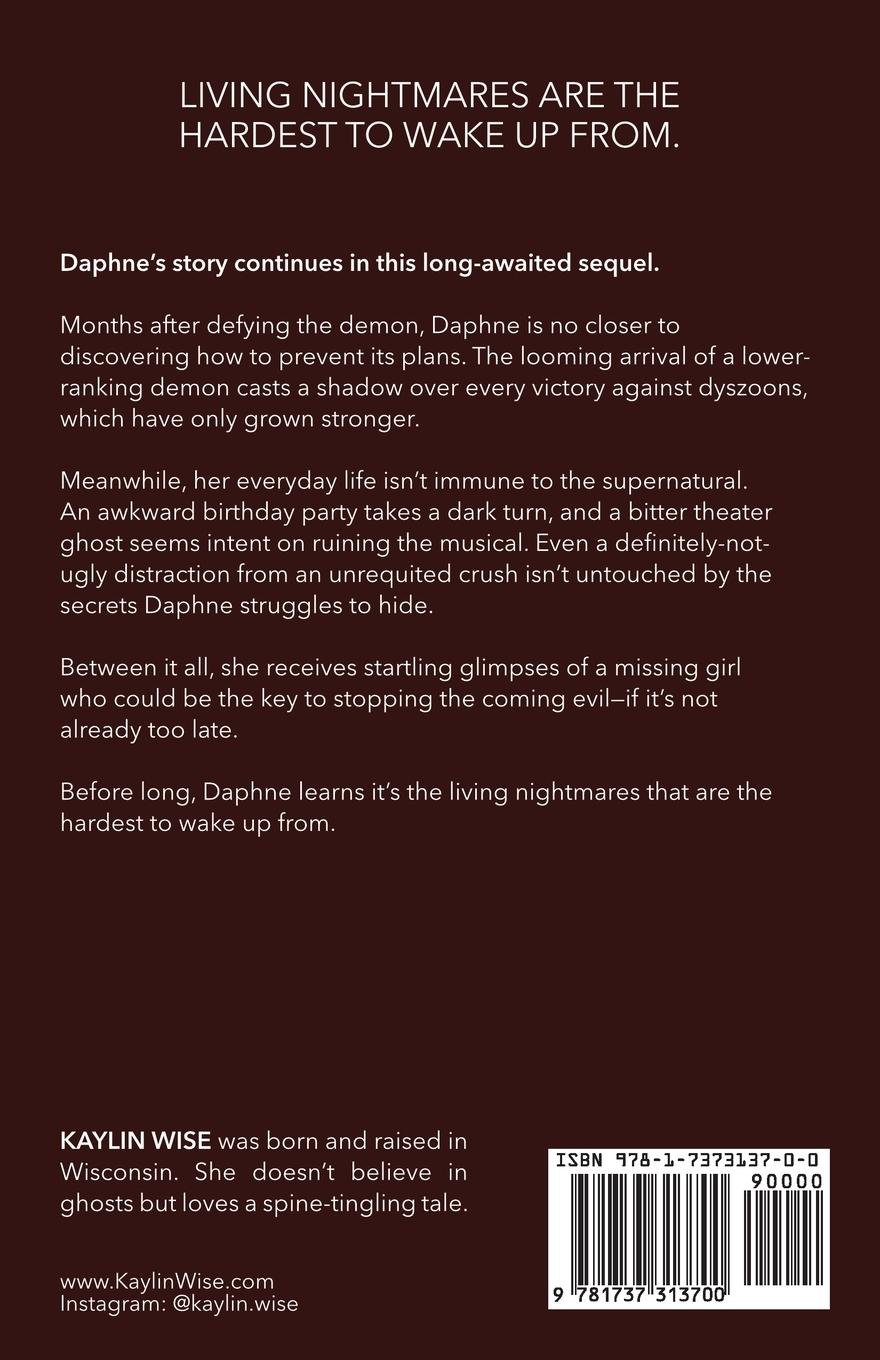 LIVING NIGHTMARES ARE THE HARDEST TO WAKE UP FROM.

Daphne's story continues in this long-awaited sequel.

Months after defying the demon, Daphne is no closer to discovering how to prevent its plans. The looming arrival of a lower-ranking demon casts a shadow over every victory against dyszoons, which have only grown stronger.

Meanwhile, her everyday life isn't immune to the supernatural. An awkward birthday party takes a dark turn, and a bitter theater ghost seems intent on ruining the musical. Even a definitely-not-ugly distraction from an unrequited crush isn't untouched by the secrets Daphne struggles to hide.

Between it all, she receives startling glimpses of a missing girl who could be the key to stopping the coming evil—if it's not already too late.

Before long, Daphne learns it's the living nightmares that are the hardest to wake up from.

KAYLIN WISE was born and raised in Wisconsin. She doesn't believe in ghosts but loves a spine-tingling tale.

www.KaylinWise.com
Instagram: @kaylin.wise

ISBN 978-1-7373137-0-0
90000
9 781737 313700